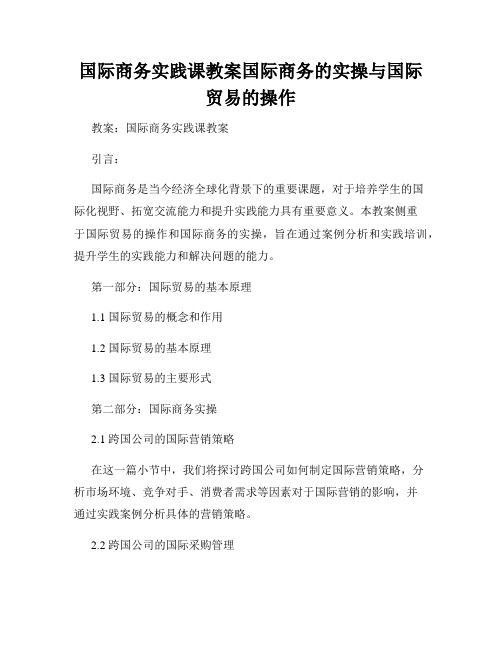 国际商务实践课教案国际商务的实操与国际贸易的操作

教案：国际商务实践课教案

引言：

国际商务是当今经济全球化背景下的重要课题，对于培养学生的国际化视野、拓宽交流能力和提升实践能力具有重要意义。本教案侧重于国际贸易的操作和国际商务的实操，旨在通过案例分析和实践培训，提升学生的实践能力和解决问题的能力。

第一部分：国际贸易的基本原理

1.1 国际贸易的概念和作用

1.2 国际贸易的基本原理

1.3 国际贸易的主要形式

第二部分：国际商务实操

2.1 跨国公司的国际营销策略

在这一篇小节中，我们将探讨跨国公司如何制定国际营销策略，分析市场环境、竞争对手、消费者需求等因素对于国际营销的影响，并通过实践案例分析具体的营销策略。

2.2 跨国公司的国际采购管理